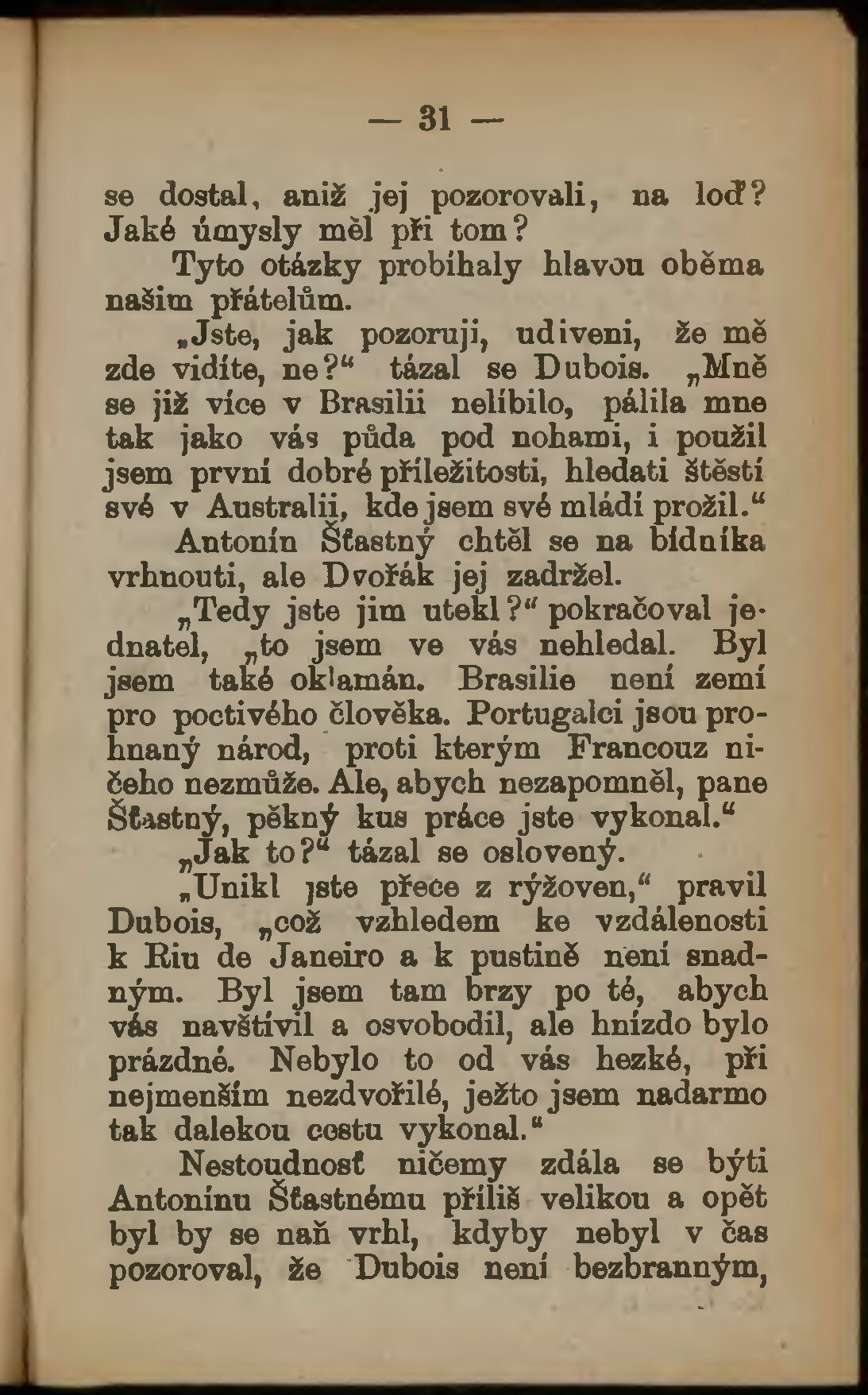 — 31 —

se dostal, aniž jej pozorovali, na loď? Jaké úmysly měl při tom?

Tyto otázky probíhaly hlavou oběma našim přátelům.

„Jste, jak pozoruji, udiveni, že mě zde vidíte, ne?“ tázal se Dubois. „Mně se již více v Brasilii nelíbilo, pálila mne tak jako vás půda pod nohami, i použil jsem první dobré příležitosti, hledati štěstí své v Australii, kde jsem své mládí prožil.“

Antonín Šťastný chtěl se na bídníka vrhnouti, ale Dvořák jej zadržel.

„Tedy jste jim utekl?“ pokračoval jednatel, „to jsem ve vás nehledal. Byl jsem také oklamán. Brasilie není zemí pro poctivého člověka. Portugalci jsou prohnaný národ, proti kterým Francouz ničeho nezmůže. Ale, abych nezapomněl, pane Šťastný, pěkný kus práce jste vykonal.“

„Jak to?“ tázal se oslovený.

„Unikl jste přece z rýžoven,“ pravil Dubois, „což vzhledem ke vzdálenosti k Riu de Janeiro a k pustině není snadným. Byl jsem tam brzy po té, abych vás navštívil a osvobodil, ale hnízdo bylo prázdné. Nebylo to od vás hezké, při nejmenším nezdvořilé, ježto jsem nadarmo tak dalekou cestu vykonal.“

Nestoudnosť ničemy zdála se býti Antonínu Šťastnému příliš velikou a opět byl by se naň vrhl, kdyby nebyl v čas pozoroval, že Dubois není bezbranným,